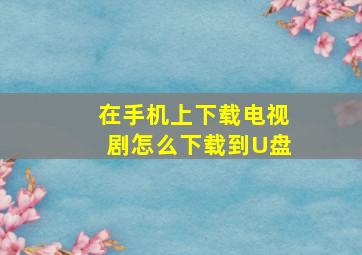 在手机上下载电视剧怎么下载到U盘